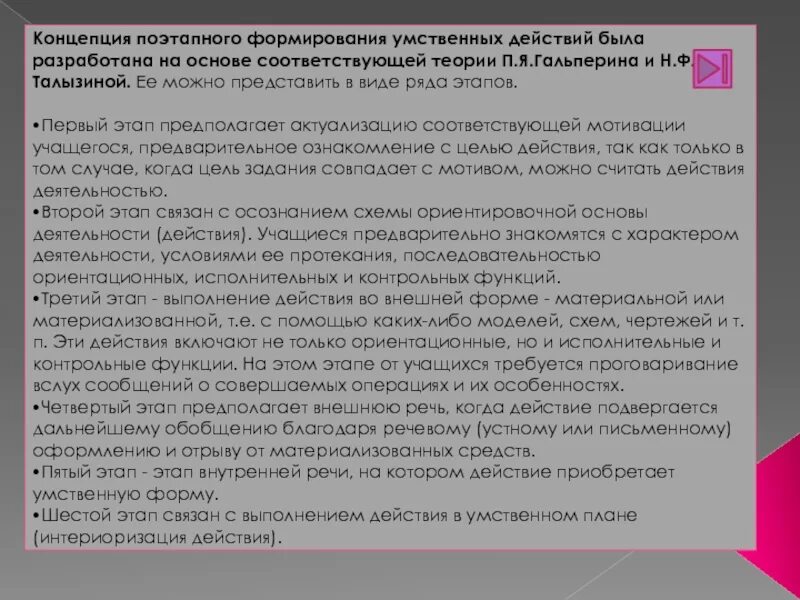 **Концепция поэтапного формирования умственных действий была разработана на основе соответствующей теории П.Я.Гальперина и Н.Ф. Талызиной.** Ее можно представить в виде ряда этапов.

•Первый этап предполагает актуализацию соответствующей мотивации учащегося, предварительное ознакомление с целью действия, так как только в том случае, когда цель задания совпадает с мотивом, можно считать действия деятельностью.
•Второй этап связан с осознанием схемы ориентировочной основы деятельности (действия). Учащиеся предварительно знакомятся с характером деятельности, условиями ее протекания, последовательностью ориентационных, исполнительных и контрольных функций.
•Третий этап - выполнение действия во внешней форме - материальной или материализованной, т.е. с помощью каких-либо моделей, схем, чертежей и т. п. Эти действия включают не только ориентационные, но и исполнительные и контрольные функции. На этом этапе от учащихся требуется проговаривание вслух сообщений о совершаемых операциях и их особенностях.
•Четвертый этап предполагает внешнюю речь, когда действие подвергается дальнейшему обобщению благодаря речевому (устному или письменному) оформлению и отрыву от материализованных средств.
•Пятый этап - этап внутренней речи, на котором действие приобретает умственную форму.
•Шестой этап связан с выполнением действия в умственном плане (интериоризация действия).